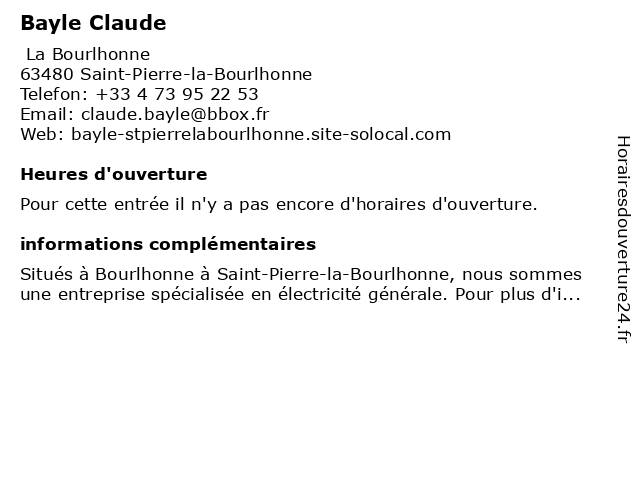 Bayle Claude

La Bourlhonne
63480 Saint-Pierre-la-Bourlhonne
Telefon: +33 4 73 95 22 53
Email: claude.bayle@bbox.fr
Web: bayle-stpierrelabourlhonne.site-solocal.com

Heures d'ouverture

Pour cette entrée il n'y a pas encore d'horaires d'ouverture.

informations complémentaires

Situés à Bourlhonne à Saint-Pierre-la-Bourlhonne, nous sommes une entreprise spécialisée en électricité générale. Pour plus d'i...

Horairesdouverture24.fr